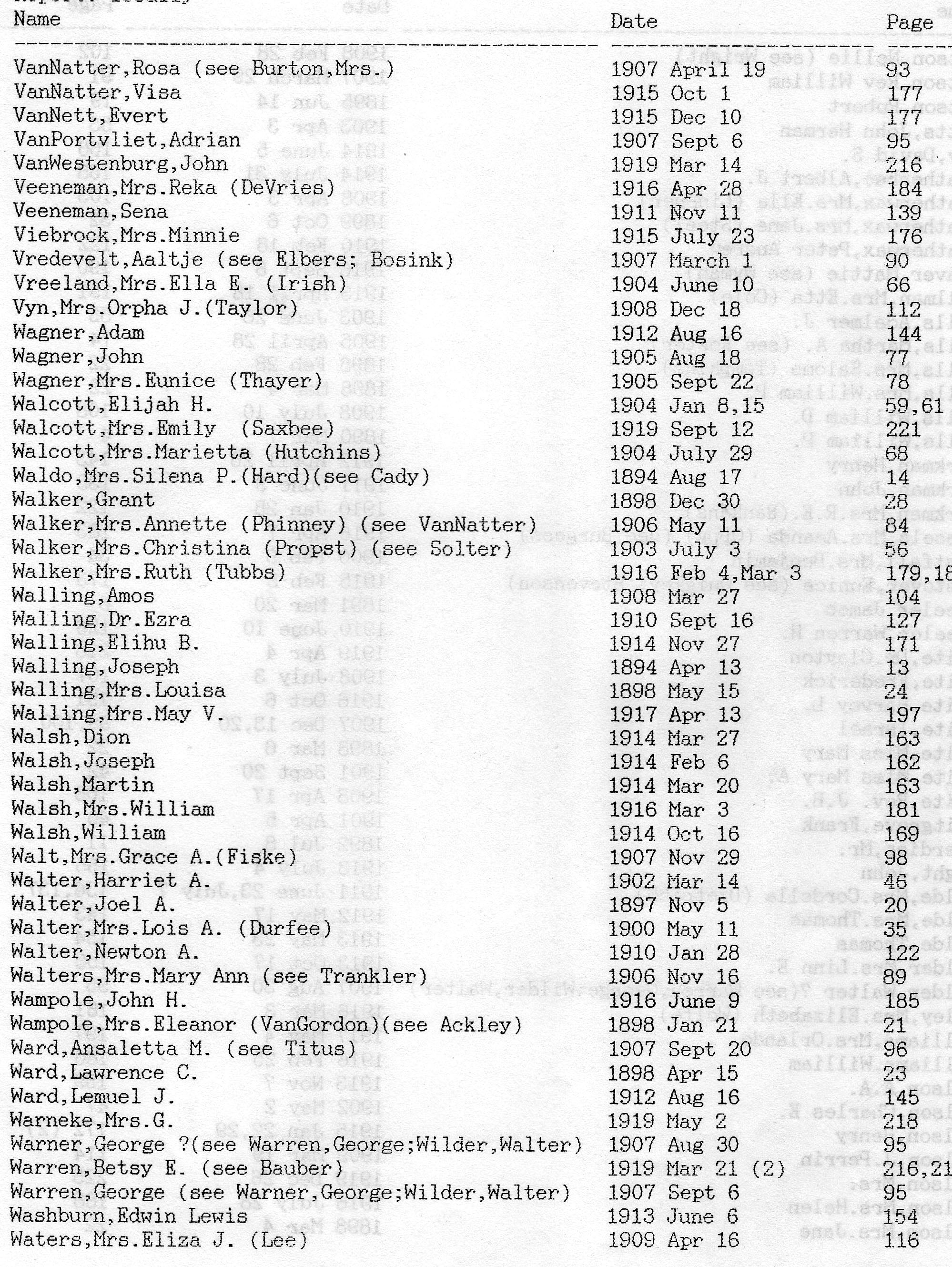 | Name | Date | Page |
|---|---|---|
| VanNatter,Rosa (see Burton,Mrs.) | 1907 April 19 | 93 |
| VanNatter,Visa | 1915 Oct 1 | 177 |
| VanNett,Evert | 1915 Dec 10 | 177 |
| VanPortvliet,Adrian | 1907 Sept 6 | 95 |
| VanWestenburg,John | 1919 Mar 14 | 216 |
| Veeneman,Mrs.Reka (DeVries) | 1916 Apr 28 | 184 |
| Veeneman,Sena | 1911 Nov 11 | 139 |
| Viebrock,Mrs.Minnie | 1915 July 23 | 176 |
| Vredevelt,Aaltje (see Elbers; Bosink) | 1907 March 1 | 90 |
| Vreeland,Mrs.Ella E. (Irish) | 1904 June 10 | 66 |
| Vyn,Mrs.Orpha J.(Taylor) | 1908 Dec 18 | 112 |
| Wagner,Adam | 1912 Aug 16 | 144 |
| Wagner,John | 1905 Aug 18 | 77 |
| Wagner,Mrs.Eunice (Thayer) | 1905 Sept 22 | 78 |
| Walcott,Elijah H. | 1904 Jan 8,15 | 59,61 |
| Walcott,Mrs.Emily (Saxbee) | 1919 Sept 12 | 221 |
| Walcott,Mrs.Marietta (Hutchins) | 1904 July 29 | 68 |
| Waldo,Mrs.Silena P.(Hard)(see Cady) | 1894 Aug 17 | 14 |
| Walker,Grant | 1898 Dec 30 | 28 |
| Walker,Mrs.Annette (Phinney) (see VanNatter) | 1906 May 11 | 84 |
| Walker,Mrs.Christina (Propst) (see Solter) | 1903 July 3 | 56 |
| Walker,Mrs.Ruth (Tubbs) | 1916 Feb 4,Mar 3 | 179,18 |
| Walling,Amos | 1908 Mar 27 | 104 |
| Walling,Dr.Ezra | 1910 Sept 16 | 127 |
| Walling,Elihu B. | 1914 Nov 27 | 171 |
| Walling,Joseph | 1894 Apr 13 | 13 |
| Walling,Mrs.Louisa | 1898 May 15 | 24 |
| Walling,Mrs.May V. | 1917 Apr 13 | 197 |
| Walsh,Dion | 1914 Mar 27 | 163 |
| Walsh,Joseph | 1914 Feb 6 | 162 |
| Walsh,Martin | 1914 Mar 20 | 163 |
| Walsh,Mrs.William | 1916 Mar 3 | 181 |
| Walsh,William | 1914 Oct 16 | 169 |
| Walt,Mrs.Grace A.(Fiske) | 1907 Nov 29 | 98 |
| Walter,Harriet A. | 1902 Mar 14 | 46 |
| Walter,Joel A. | 1897 Nov 5 | 20 |
| Walter,Mrs.Lois A. (Durfee) | 1900 May 11 | 35 |
| Walter,Newton A. | 1910 Jan 28 | 122 |
| Walters,Mrs.Mary Ann (see Trankler) | 1906 Nov 16 | 89 |
| Wampole,John H. | 1916 June 9 | 185 |
| Wampole,Mrs.Eleanor (VanGordon)(see Ackley) | 1898 Jan 21 | 21 |
| Ward,Ansaletta M. (see Titus) | 1907 Sept 20 | 96 |
| Ward,Lawrence C. | 1898 Apr 15 | 23 |
| Ward,Lemuel J. | 1912 Aug 16 | 145 |
| Warneke,Mrs.G. | 1919 May 2 | 218 |
| Warner,George ?(see Warren,George;Wilder,Walter) | 1907 Aug 30 | 95 |
| Warren,Betsy E. (see Bauber) | 1919 Mar 21 (2) | 216,21 |
| Warren,George (see Warner,George;Wilder,Walter) | 1907 Sept 6 | 95 |
| Washburn,Edwin Lewis | 1913 June 6 | 154 |
| Waters,Mrs.Eliza J. (Lee) | 1909 Apr 16 | 116 |